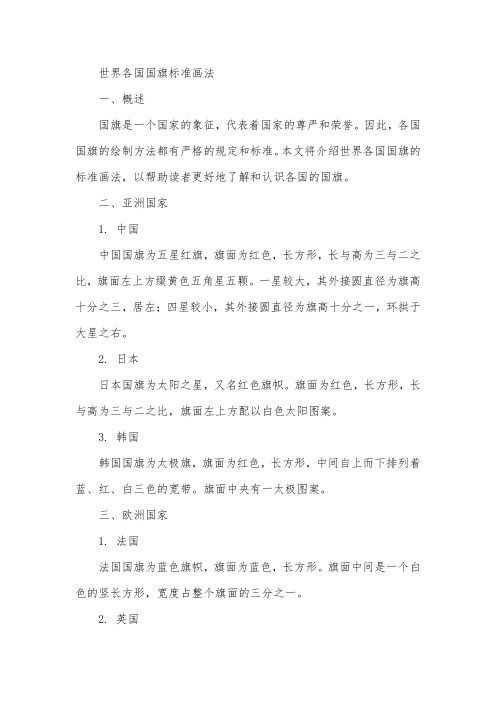 世界各国国旗标准画法

一、概述

国旗是一个国家的象征，代表着国家的尊严和荣誉。因此，各国国旗的绘制方法都有严格的规定和标准。本文将介绍世界各国国旗的标准画法，以帮助读者更好地了解和认识各国的国旗。

二、亚洲国家

1. 中国

中国国旗为五星红旗，旗面为红色，长方形，长与高为三与二之比，旗面左上方缀黄色五角星五颗。一星较大，其外接圆直径为旗高十分之三，居左；四星较小，其外接圆直径为旗高十分之一，环拱于大星之右。

2. 日本

日本国旗为太阳之星，又名红色旗帜。旗面为红色，长方形，长与高为三与二之比，旗面左上方配以白色太阳图案。

3. 韩国

韩国国旗为太极旗，旗面为红色，长方形，中间自上而下排列着蓝、红、白三色的宽带。旗面中央有一太极图案。

三、欧洲国家

1. 法国

法国国旗为蓝色旗帜，旗面为蓝色，长方形。旗面中间是一个白色的竖长方形，宽度占整个旗面的三分之一。

2. 英国